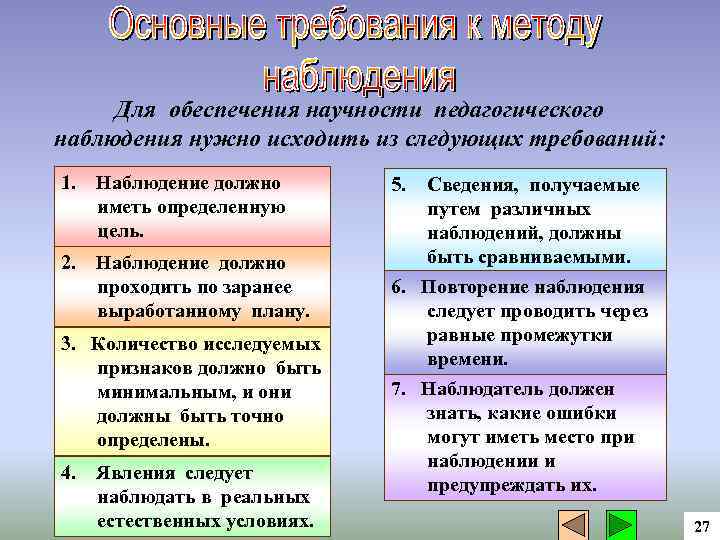 Основные требования к методу наблюдения

Для обеспечения научности педагогического наблюдения нужно исходить из следующих требований:

1. Наблюдение должно иметь определенную цель.

2. Наблюдение должно проходить по заранее выработанному плану.

3. Количество исследуемых признаков должно быть минимальным, и они должны быть точно определены.

4. Явления следует наблюдать в реальных естественных условиях.

5. Сведения, получаемые путем различных наблюдений, должны быть сравниваемыми.

6. Повторение наблюдения следует проводить через равные промежутки времени.

7. Наблюдатель должен знать, какие ошибки могут иметь место при наблюдении и предупреждать их.

27